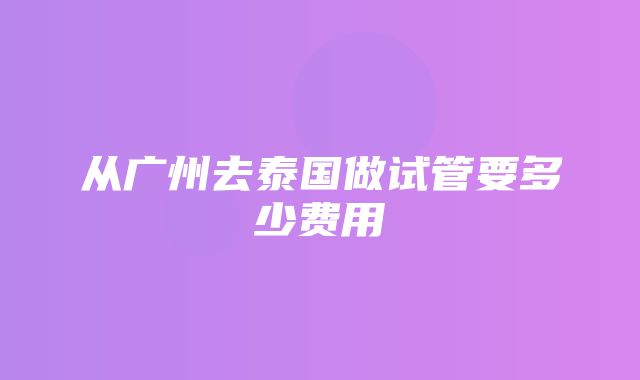 从广州去泰国做试管要多少费用